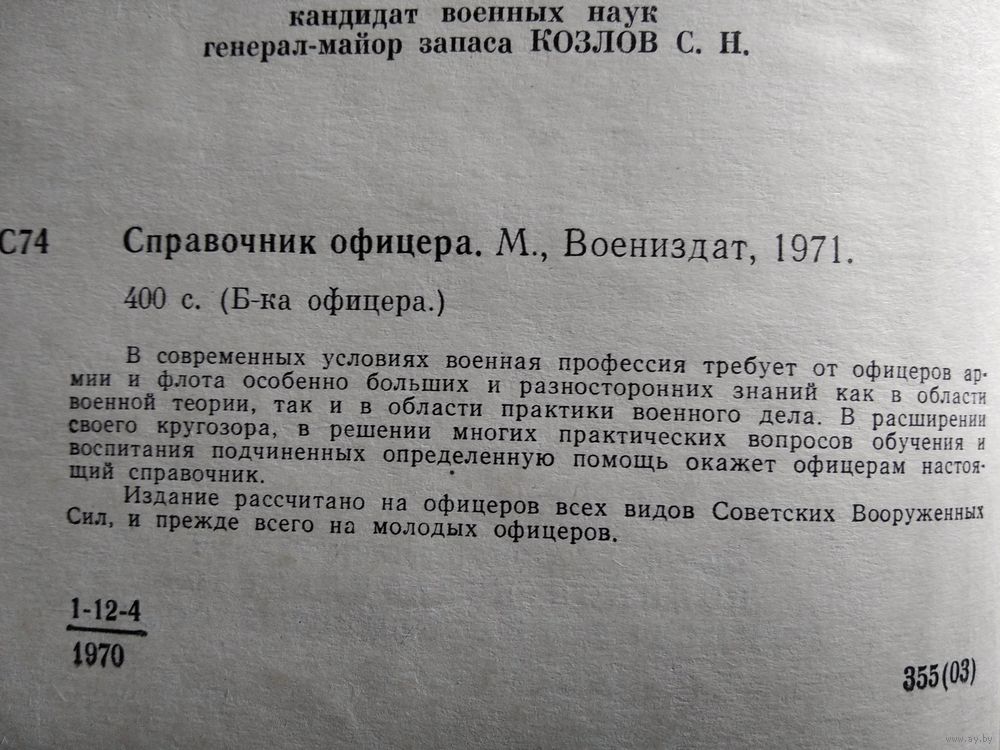 кандидат военных наук
генерал-майор запаса КОЗЛОВ С. Н.

С74 Справочник офицера. М., Воениздат, 1971.

400 с. (Б-ка офицера.)

В современных условиях военная профессия требует от офицеров армии и флота особенно больших и разносторонних знаний как в области военной теории, так и в области практики военного дела. В расширении своего кругозора, в решении многих практических вопросов обучения и воспитания подчиненных определенную помощь окажет офицерам настоящий справочник.

Издание рассчитано на офицеров всех видов Советских Вооруженных Сил, и прежде всего на молодых офицеров.

$\frac{1\text{-}12\text{-}4}{1970}$

355(03)